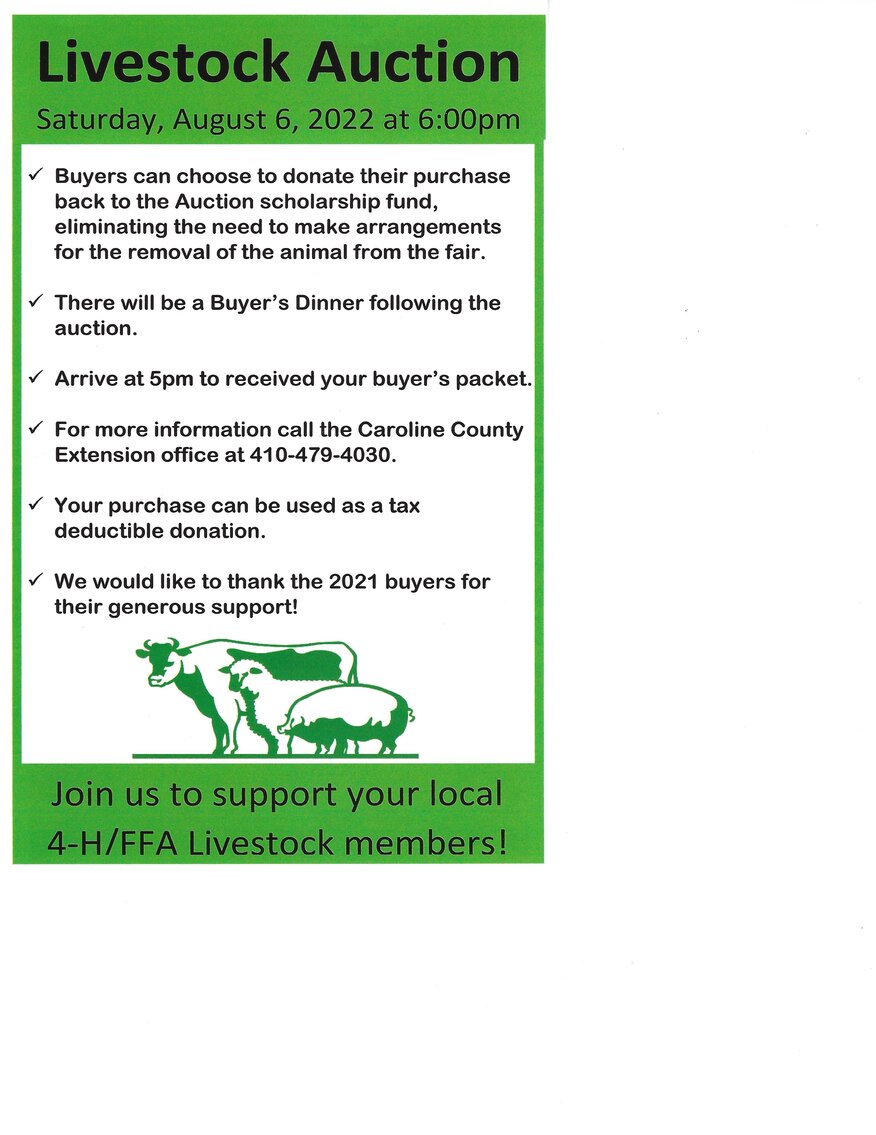 Livestock Auction

Saturday, August 6, 2022 at 6:00pm

✓ Buyers can choose to donate their purchase back to the Auction scholarship fund, eliminating the need to make arrangements for the removal of the animal from the fair.

✓ There will be a Buyer's Dinner following the auction.

✓ Arrive at 5pm to received your buyer's packet.

✓ For more information call the Caroline County Extension office at 410-479-4030.

✓ Your purchase can be used as a tax deductible donation.

✓ We would like to thank the 2021 buyers for their generous support!

Join us to support your local 4-H/FFA Livestock members!